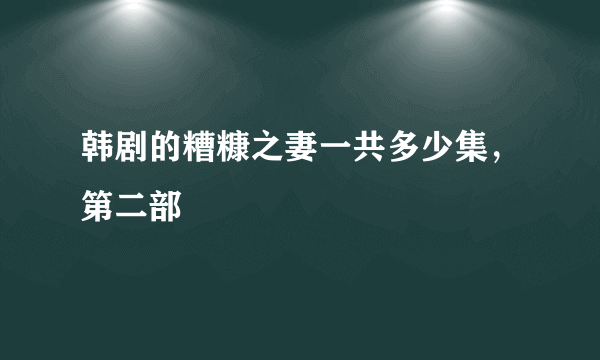 韩剧的糟糠之妻一共多少集，第二部